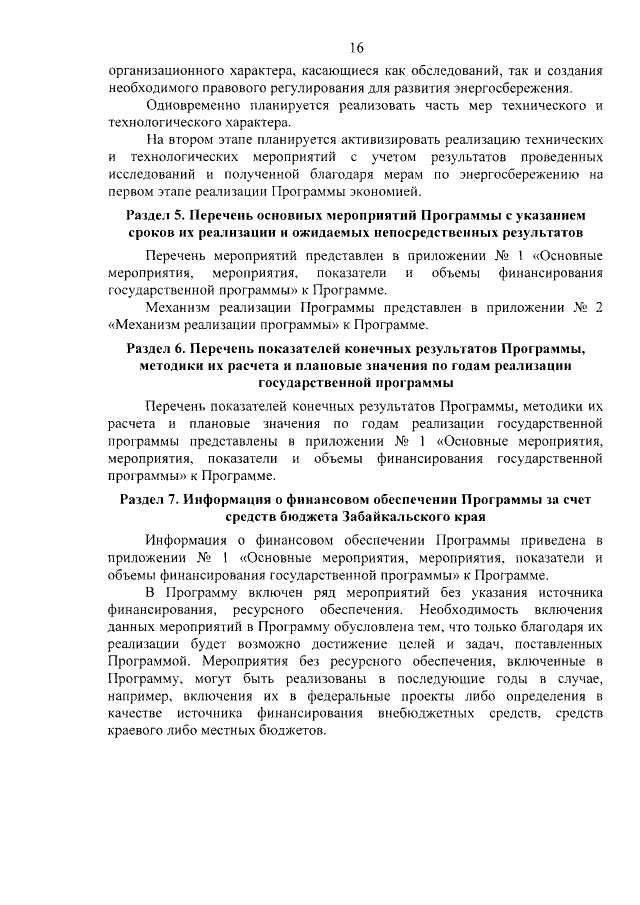 16

организационного характера, касающиеся как обследований, так и создания необходимого правового регулирования для развития энергосбережения.

Одновременно планируется реализовать часть мер технического и технологического характера.

На втором этапе планируется активизировать реализацию технических и технологических мероприятий с учетом результатов проведенных исследований и полученной благодаря мерам по энергосбережению на первом этапе реализации Программы экономией.

Раздел 5. Перечень основных мероприятий Программы с указанием сроков их реализации и ожидаемых непосредственных результатов

Перечень мероприятий представлен в приложении № 1 «Основные мероприятия, мероприятия, показатели и объемы финансирования государственной программы» к Программе.

Механизм реализации Программы представлен в приложении № 2 «Механизм реализации программы» к Программе.

Раздел 6. Перечень показателей конечных результатов Программы, методики их расчета и плановые значения по годам реализации государственной программы

Перечень показателей конечных результатов Программы, методики их расчета и плановые значения по годам реализации государственной программы представлены в приложении № 1 «Основные мероприятия, мероприятия, показатели и объемы финансирования государственной программы» к Программе.

Раздел 7. Информация о финансовом обеспечении Программы за счет средств бюджета Забайкальского края

Информация о финансовом обеспечении Программы приведена в приложении № 1 «Основные мероприятия, мероприятия, показатели и объемы финансирования государственной программы» к Программе.

В Программу включен ряд мероприятий без указания источника финансирования, ресурсного обеспечения. Необходимость включения данных мероприятий в Программу обусловлена тем, что только благодаря их реализации будет возможно достижение целей и задач, поставленных Программой. Мероприятия без ресурсного обеспечения, включенные в Программу, могут быть реализованы в последующие годы в случае, например, включения их в федеральные проекты либо определения в качестве источника финансирования внебюджетных средств, средств краевого либо местных бюджетов.